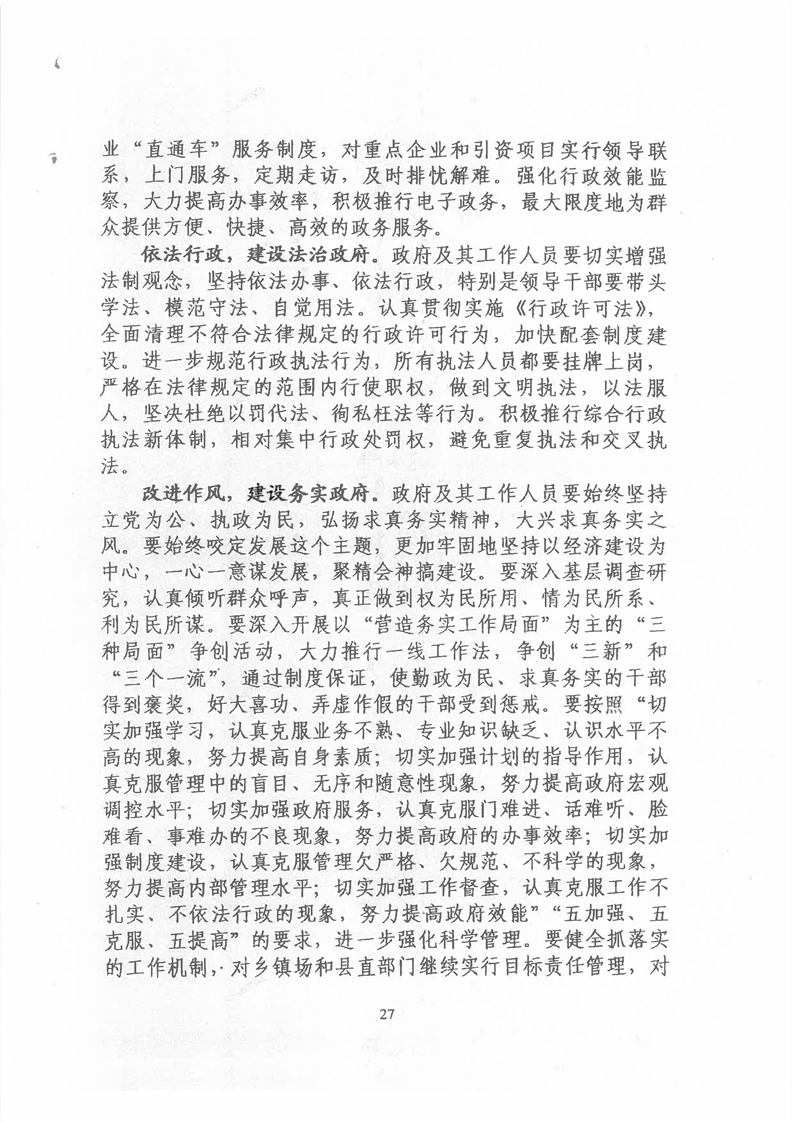 业“直通车”服务制度，对重点企业和引资项目实行领导联系，上门服务，定期走访，及时排忧解难。强化行政效能监察，大力提高办事效率，积极推行电子政务，最大限度地为群众提供方便、快捷、高效的政务服务。

依法行政，建设法治政府。政府及其工作人员要切实增强法制观念，坚持依法办事、依法行政，特别是领导干部要带头学法、模范守法、自觉用法。认真贯彻实施《行政许可法》，全面清理不符合法律规定的行政许可行为，加快配套制度建设。进一步规范行政执法行为，所有执法人员都要挂牌上岗，严格在法律规定的范围内行使职权，做到文明执法，以法服人，坚决杜绝以罚代法、徇私枉法等行为。积极推行综合行政执法新体制，相对集中行政处罚权，避免重复执法和交叉执法。

改进作风，建设务实政府。政府及其工作人员要始终坚持立党为公、执政为民，弘扬求真务实精神，大兴求真务实之风。要始终咬定发展这个主题，更加牢固地坚持以经济建设为中心，一心一意谋发展，聚精会神搞建设。要深入基层调查研究，认真倾听群众呼声，真正做到权为民所用、情为民所系、利为民所谋。要深入开展以“营造务实工作局面”为主的“三种局面”争创活动，大力推行一线工作法，争创“三新”和“三个一流”，通过制度保证，使勤政为民、求真务实的干部得到褒奖，好大喜功、弄虚作假的干部受到惩戒。要按照“切实加强学习，认真克服业务不熟、专业知识缺乏、认识水平不高的现象，努力提高自身素质；切实加强计划的指导作用，认真克服管理中的盲目、无序和随意性现象，努力提高政府宏观调控水平；切实加强政府服务，认真克服门难进、话难听、脸难看、事难办的不良现象，努力提高政府的办事效率；切实加强制度建设，认真克服管理欠严格、欠规范、不科学的现象，努力提高内部管理水平；切实加强工作督查，认真克服工作不扎实、不依法行政的现象，努力提高政府效能”“五加强、五克服、五提高”的要求，进一步强化科学管理。要健全抓落实的工作机制，对乡镇场和县直部门继续实行目标责任管理，对

27